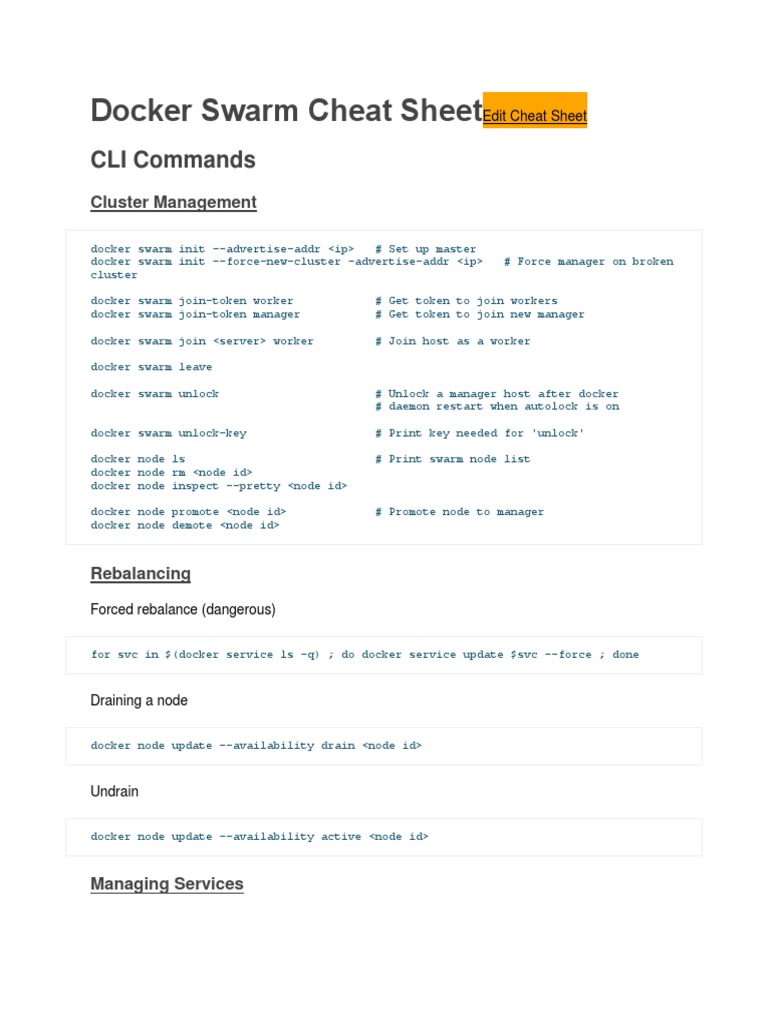 Docker Swarm Cheat Sheet Edit Cheat Sheet

CLI Commands

Cluster Management

docker swarm init --advertise-addr <ip>   # Set up master
docker swarm init --force-new-cluster -advertise-addr <ip>   # Force manager on broken cluster

docker swarm join-token worker   # Get token to join workers
docker swarm join-token manager   # Get token to join new manager

docker swarm join <server> worker   # Join host as a worker

docker swarm leave

docker swarm unlock   # Unlock a manager host after docker
# daemon restart when autolock is on

docker swarm unlock-key   # Print key needed for 'unlock'

docker node ls   # Print swarm node list
docker node rm <node id>
docker node inspect --pretty <node id>

docker node promote <node id>   # Promote node to manager
docker node demote <node id>

Rebalancing

Forced rebalance (dangerous)

for svc in $(docker service ls -q) ; do docker service update $svc --force ; done

Draining a node

docker node update --availability drain <node id>

Undrain

docker node update --availability active <node id>

Managing Services